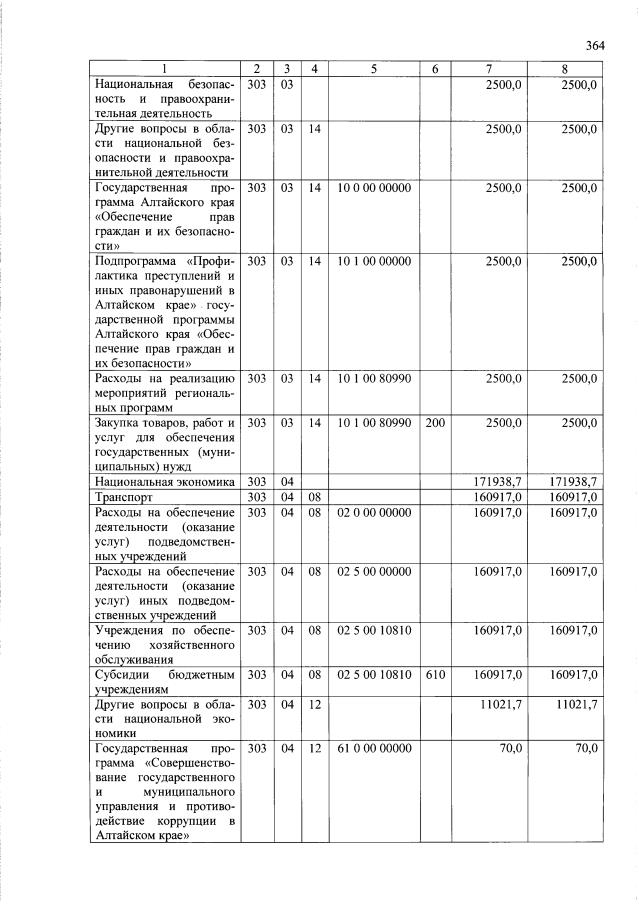 364

| 1 | 2 | 3 | 4 | 5 | 6 | 7 | 8 |
|---|---|---|---|---|---|---|---|
| Национальная безопасность и правоохранительная деятельность | 303 | 03 | | | | 2500,0 | 2500,0 |
| Другие вопросы в области национальной безопасности и правоохранительной деятельности | 303 | 03 | 14 | | | 2500,0 | 2500,0 |
| Государственная программа Алтайского края «Обеспечение прав граждан и их безопасности» | 303 | 03 | 14 | 10 0 00 00000 | | 2500,0 | 2500,0 |
| Подпрограмма «Профилактика преступлений и иных правонарушений в Алтайском крае» государственной программы Алтайского края «Обеспечение прав граждан и их безопасности» | 303 | 03 | 14 | 10 1 00 00000 | | 2500,0 | 2500,0 |
| Расходы на реализацию мероприятий региональных программ | 303 | 03 | 14 | 10 1 00 80990 | | 2500,0 | 2500,0 |
| Закупка товаров, работ и услуг для обеспечения государственных (муниципальных) нужд | 303 | 03 | 14 | 10 1 00 80990 | 200 | 2500,0 | 2500,0 |
| Национальная экономика | 303 | 04 | | | | 171938,7 | 171938,7 |
| Транспорт | 303 | 04 | 08 | | | 160917,0 | 160917,0 |
| Расходы на обеспечение деятельности (оказание услуг) подведомственных учреждений | 303 | 04 | 08 | 02 0 00 00000 | | 160917,0 | 160917,0 |
| Расходы на обеспечение деятельности (оказание услуг) иных подведомственных учреждений | 303 | 04 | 08 | 02 5 00 00000 | | 160917,0 | 160917,0 |
| Учреждения по обеспечению хозяйственного обслуживания | 303 | 04 | 08 | 02 5 00 10810 | | 160917,0 | 160917,0 |
| Субсидии бюджетным учреждениям | 303 | 04 | 08 | 02 5 00 10810 | 610 | 160917,0 | 160917,0 |
| Другие вопросы в области национальной экономики | 303 | 04 | 12 | | | 11021,7 | 11021,7 |
| Государственная программа «Совершенствование государственного и муниципального управления и противодействие коррупции в Алтайском крае» | 303 | 04 | 12 | 61 0 00 00000 | | 70,0 | 70,0 |